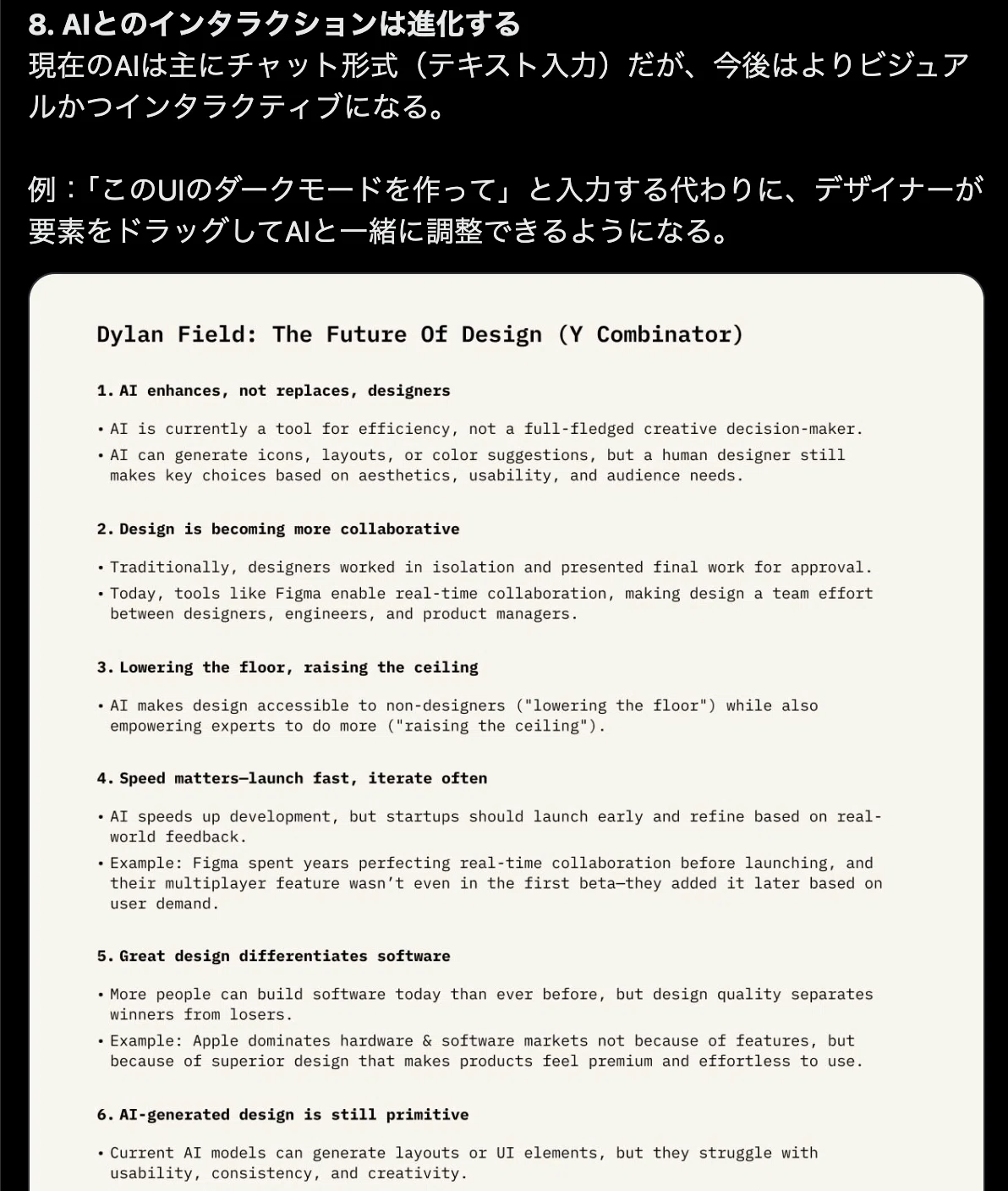 8. AIとのインタラクションは進化する
現在のAIは主にチャット形式（テキスト入力）だが、今後はよりビジュアルかつインタラクティブになる。

例：「このUIのダークモードを作って」と入力する代わりに、デザイナーが要素をドラッグしてAIと一緒に調整できるようになる。

Dylan Field: The Future Of Design (Y Combinator)

1. AI enhances, not replaces, designers

• AI is currently a tool for efficiency, not a full-fledged creative decision-maker.
• AI can generate icons, layouts, or color suggestions, but a human designer still makes key choices based on aesthetics, usability, and audience needs.

2. Design is becoming more collaborative

• Traditionally, designers worked in isolation and presented final work for approval.
• Today, tools like Figma enable real-time collaboration, making design a team effort between designers, engineers, and product managers.

3. Lowering the floor, raising the ceiling

• AI makes design accessible to non-designers ("lowering the floor") while also empowering experts to do more ("raising the ceiling").

4. Speed matters—launch fast, iterate often

• AI speeds up development, but startups should launch early and refine based on real-world feedback.
• Example: Figma spent years perfecting real-time collaboration before launching, and their multiplayer feature wasn't even in the first beta—they added it later based on user demand.

5. Great design differentiates software

• More people can build software today than ever before, but design quality separates winners from losers.
• Example: Apple dominates hardware & software markets not because of features, but because of superior design that makes products feel premium and effortless to use.

6. AI-generated design is still primitive

• Current AI models can generate layouts or UI elements, but they struggle with usability, consistency, and creativity.